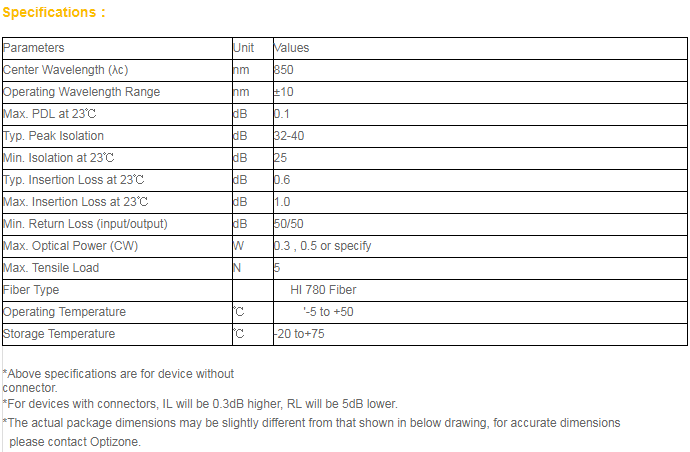 Specifications :

| Parameters | Unit | Values |
|---|---|---|
| Center Wavelength (λc) | nm | 850 |
| Operating Wavelength Range | nm | ±10 |
| Max. PDL at 23℃ | dB | 0.1 |
| Typ. Peak Isolation | dB | 32-40 |
| Min. Isolation at 23℃ | dB | 25 |
| Typ. Insertion Loss at 23℃ | dB | 0.6 |
| Max. Insertion Loss at 23℃ | dB | 1.0 |
| Min. Return Loss (input/output) | dB | 50/50 |
| Max. Optical Power (CW) | W | 0.3 , 0.5 or specify |
| Max. Tensile Load | N | 5 |
| Fiber Type | | HI 780 Fiber |
| Operating Temperature | ℃ | '-5 to +50 |
| Storage Temperature | ℃ | -20 to+75 |

*Above specifications are for device without connector.
*For devices with connectors, IL will be 0.3dB higher, RL will be 5dB lower.
*The actual package dimensions may be slightly different from that shown in below drawing, for accurate dimensions please contact Optizone.